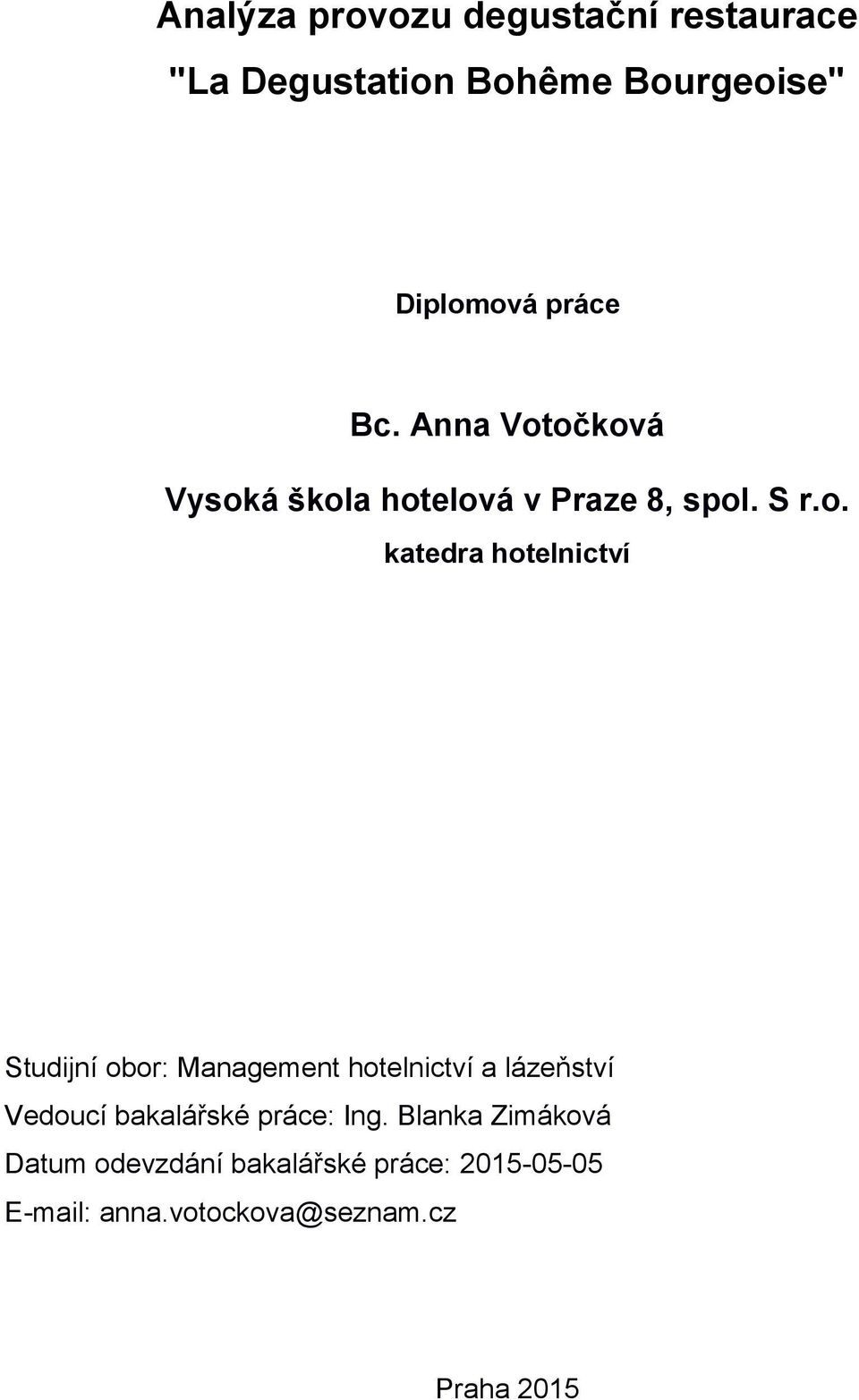 Analýza provozu degustační restaurace "La Degustation Bohême Bourgeoise"

Diplomová práce

Bc. Anna Votočková

Vysoká škola hotelová v Praze 8, spol. S r.o.

katedra hotelnictví

Studijní obor: Management hotelnictví a lázeňství

Vedoucí bakalářské práce: Ing. Blanka Zimáková

Datum odevzdání bakalářské práce: 2015-05-05

E-mail: anna.votockova@seznam.cz

Praha 2015